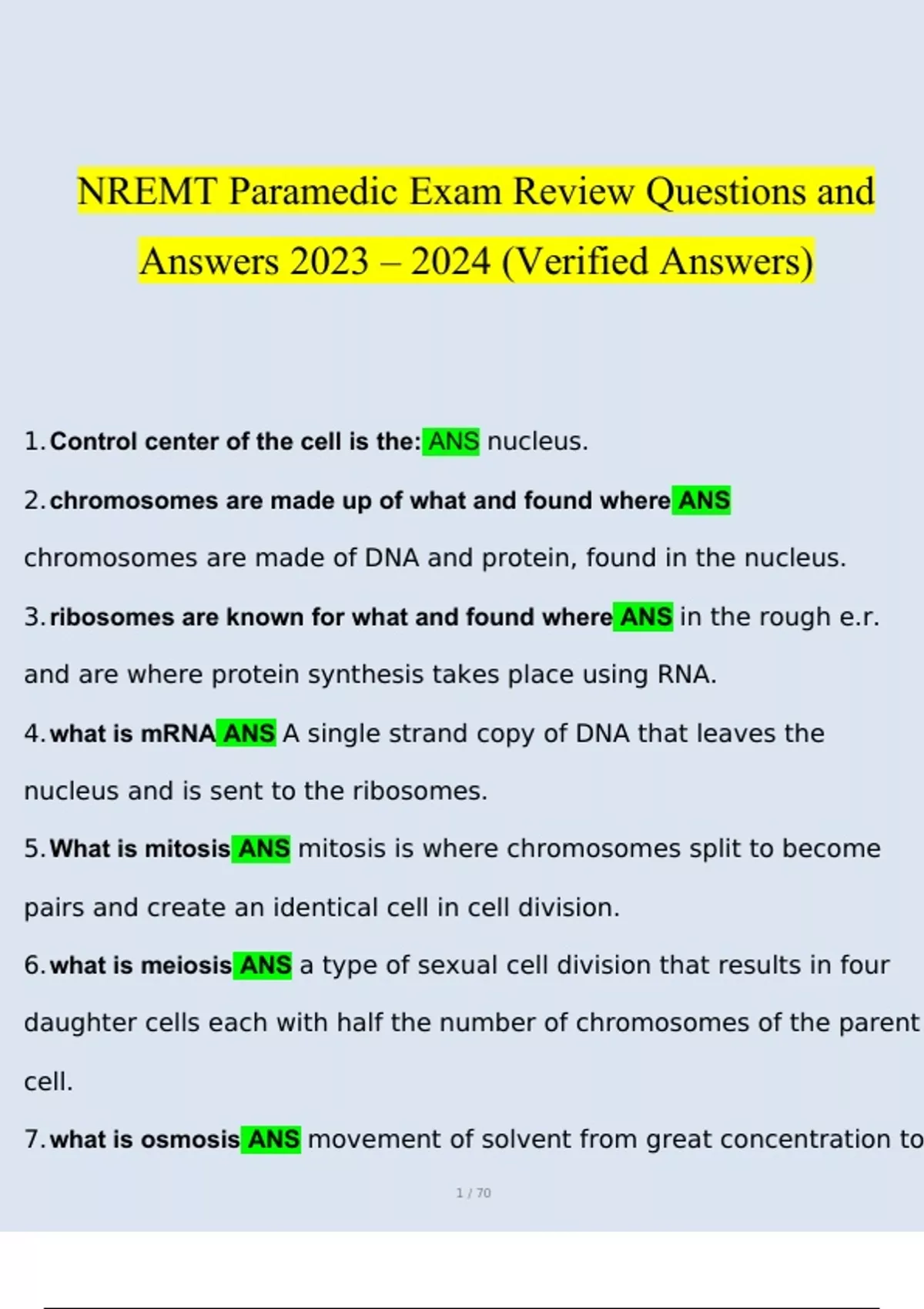 NREMT Paramedic Exam Review Questions and Answers 2023 – 2024 (Verified Answers)

1. Control center of the cell is the: ANS nucleus.

2. chromosomes are made up of what and found where ANS chromosomes are made of DNA and protein, found in the nucleus.

3. ribosomes are known for what and found where ANS in the rough e.r. and are where protein synthesis takes place using RNA.

4. what is mRNA ANS A single strand copy of DNA that leaves the nucleus and is sent to the ribosomes.

5. What is mitosis ANS mitosis is where chromosomes split to become pairs and create an identical cell in cell division.

6. what is meiosis ANS a type of sexual cell division that results in four daughter cells each with half the number of chromosomes of the parent cell.

7. what is osmosis ANS movement of solvent from great concentration to

1 / 70